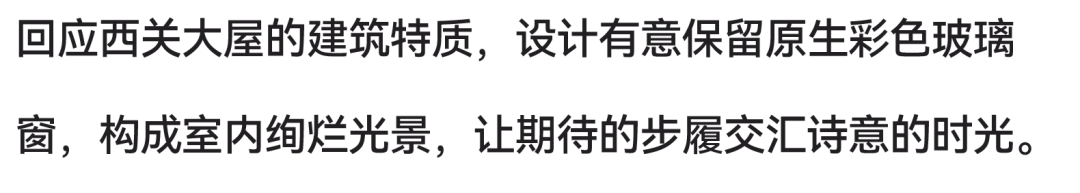 回应西关大屋的建筑特质，设计有意保留原生彩色玻璃窗，构成室内绚烂光景，让期待的步履交汇诗意的时光。